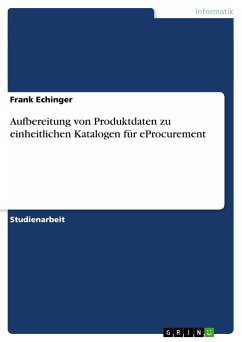 Informatik

Frank Echinger

Aufbereitung von Produktdaten zu einheitlichen Katalogen für eProcurement

Studienarbeit

GRIN